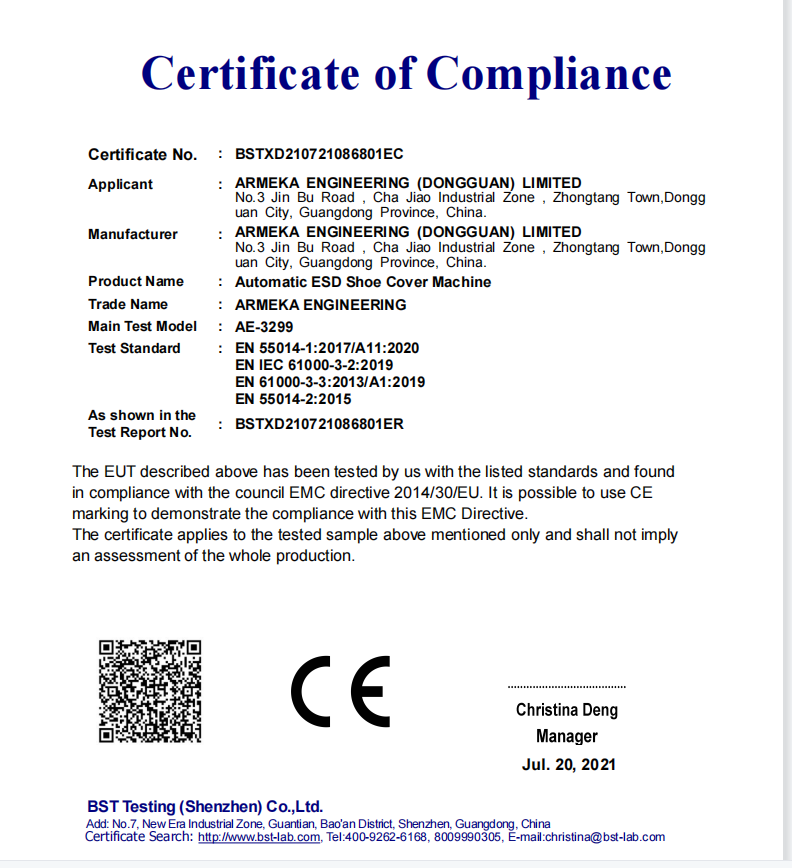 Certificate of Compliance

Certificate No. : BSTXD210721086801EC

Applicant : ARMEKA ENGINEERING (DONGGUAN) LIMITED
No.3 Jin Bu Road , Cha Jiao Industrial Zone , Zhongtang Town,Dongguan City, Guangdong Province, China.

Manufacturer : ARMEKA ENGINEERING (DONGGUAN) LIMITED
No.3 Jin Bu Road , Cha Jiao Industrial Zone , Zhongtang Town,Dongguan City, Guangdong Province, China.

Product Name : Automatic ESD Shoe Cover Machine

Trade Name : ARMEKA ENGINEERING

Main Test Model : AE-3299

Test Standard : EN 55014-1:2017/A11:2020
EN IEC 61000-3-2:2019
EN 61000-3-3:2013/A1:2019
EN 55014-2:2015

As shown in the Test Report No. : BSTXD210721086801ER

The EUT described above has been tested by us with the listed standards and found in compliance with the council EMC directive 2014/30/EU. It is possible to use CE marking to demonstrate the compliance with this EMC Directive.
The certificate applies to the tested sample above mentioned only and shall not imply an assessment of the whole production.

CE

Christina Deng
Manager
Jul. 20, 2021

BST Testing (Shenzhen) Co.,Ltd.
Add: No.7, New Era Industrial Zone, Guantian, Bao'an District, Shenzhen, Guangdong, China
Certificate Search: http://www.bst-lab.com, Tel:400-9262-6168, 8009990305, E-mail:christina@bst-lab.com